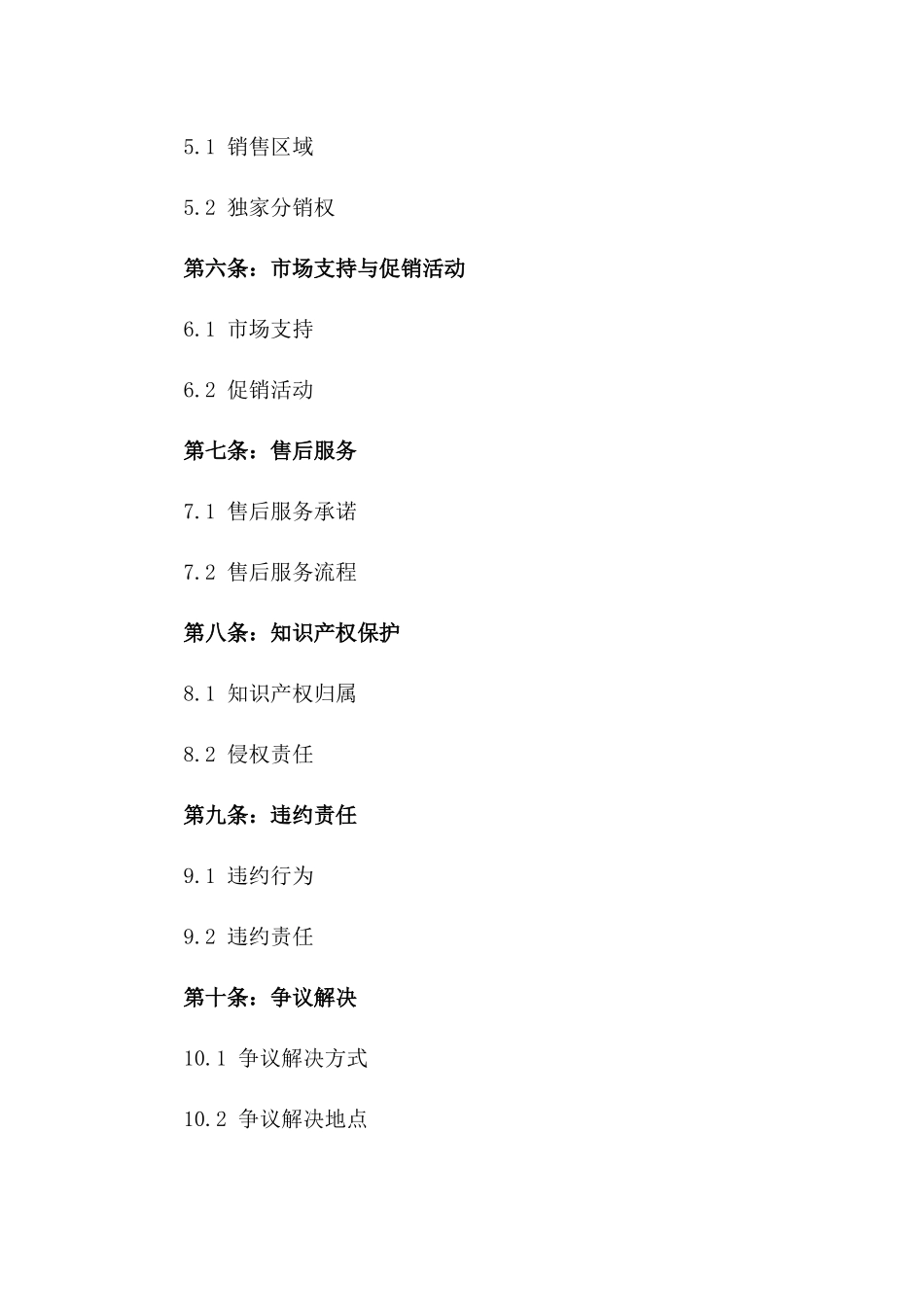 5.1 销售区域

5.2 独家分销权

第六条：市场支持与促销活动

6.1 市场支持

6.2 促销活动

第七条：售后服务

7.1 售后服务承诺

7.2 售后服务流程

第八条：知识产权保护

8.1 知识产权归属

8.2 侵权责任

第九条：违约责任

9.1 违约行为

9.2 违约责任

第十条：争议解决

10.1 争议解决方式

10.2 争议解决地点